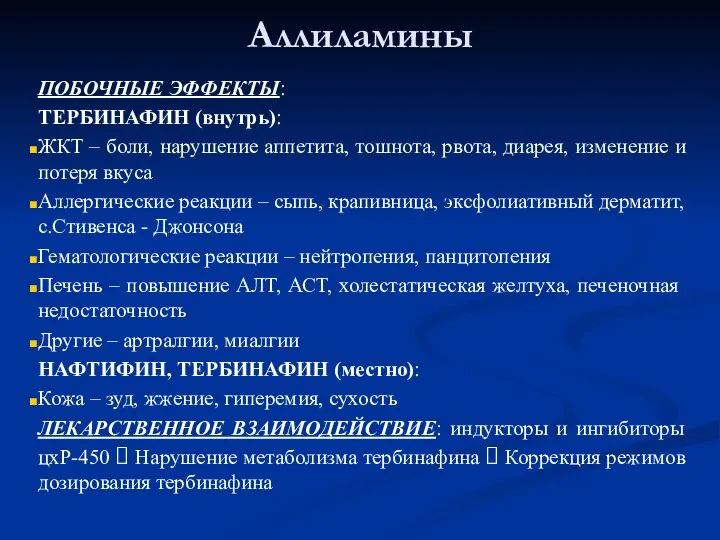 Аллиламины

ПОБОЧНЫЕ ЭФФЕКТЫ:

ТЕРБИНАФИН (внутрь):

ЖКТ – боли, нарушение аппетита, тошнота, рвота, диарея, изменение и потеря вкуса

Аллергические реакции – сыпь, крапивница, эксфолиативный дерматит, с.Стивенса - Джонсона

Гематологические реакции – нейтропения, панцитопения

Печень – повышение АЛТ, АСТ, холестатическая желтуха, печеночная недостаточность

Другие – артралгии, миалгии

НАФТИФИН, ТЕРБИНАФИН (местно):

Кожа – зуд, жжение, гиперемия, сухость

ЛЕКАРСТВЕННОЕ ВЗАИМОДЕЙСТВИЕ: индукторы и ингибиторы цхР-450  Нарушение метаболизма тербинафина  Коррекция режимов дозирования тербинафина